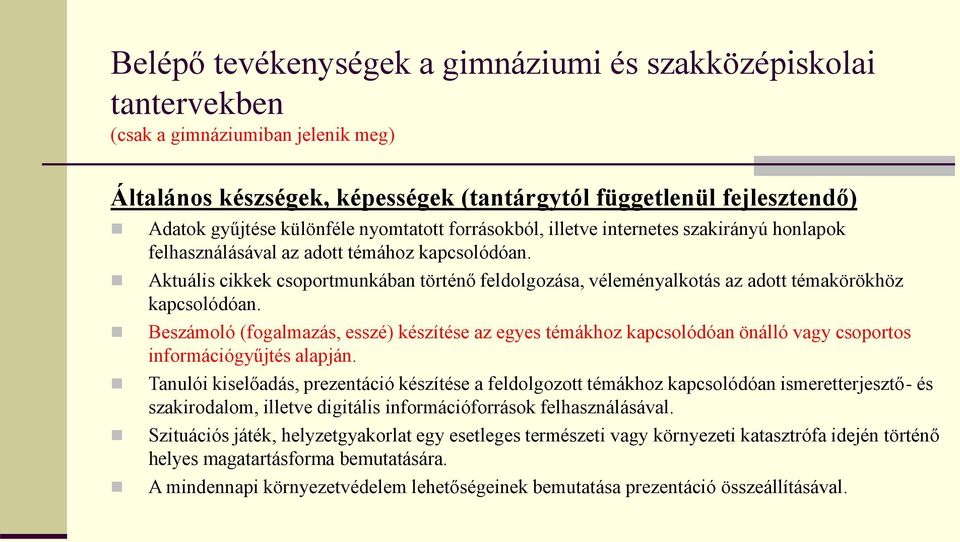 Belépő tevékenységek a gimnáziumi és szakközépiskolai tantervekben
(csak a gimnáziumiban jelenik meg)

Általános készségek, képességek (tantárgytól függetlenül fejlesztendő)

Adatok gyűjtése különféle nyomtatott forrásokból, illetve internetes szakirányú honlapok felhasználásával az adott témához kapcsolódóan.

Aktuális cikkek csoportmunkában történő feldolgozása, véleményalkotás az adott témakörökhöz kapcsolódóan.

Beszámoló (fogalmazás, esszé) készítése az egyes témákhoz kapcsolódóan önálló vagy csoportos információgyűjtés alapján.

Tanulói kiselőadás, prezentáció készítése a feldolgozott témákhoz kapcsolódóan ismeretterjesztő- és szakirodalom, illetve digitális információforrások felhasználásával.

Szituációs játék, helyzetgyakorlat egy esetleges természeti vagy környezeti katasztrófa idején történő helyes magatartásforma bemutatására.

A mindennapi környezetvédelem lehetőségeinek bemutatása prezentáció összeállításával.